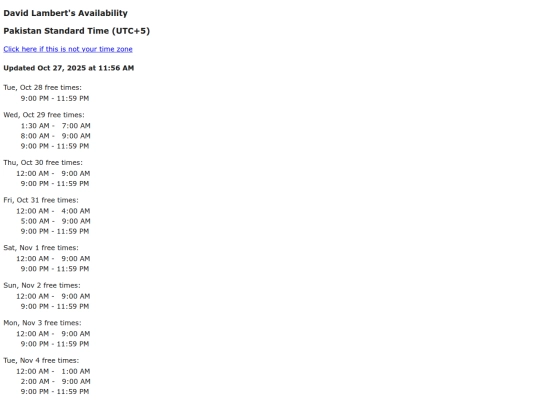 David Lambert's Availability

Pakistan Standard Time (UTC+5)

Click here if this is not your time zone

Updated Oct 27, 2025 at 11:56 AM

Tue, Oct 28 free times:
9:00 PM - 11:59 PM

Wed, Oct 29 free times:
1:30 AM - 7:00 AM
8:00 AM - 9:00 AM
9:00 PM - 11:59 PM

Thu, Oct 30 free times:
12:00 AM - 9:00 AM
9:00 PM - 11:59 PM

Fri, Oct 31 free times:
12:00 AM - 4:00 AM
5:00 AM - 9:00 AM
9:00 PM - 11:59 PM

Sat, Nov 1 free times:
12:00 AM - 9:00 AM
9:00 PM - 11:59 PM

Sun, Nov 2 free times:
12:00 AM - 9:00 AM
9:00 PM - 11:59 PM

Mon, Nov 3 free times:
12:00 AM - 9:00 AM
9:00 PM - 11:59 PM

Tue, Nov 4 free times:
12:00 AM - 1:00 AM
2:00 AM - 9:00 AM
9:00 PM - 11:59 PM